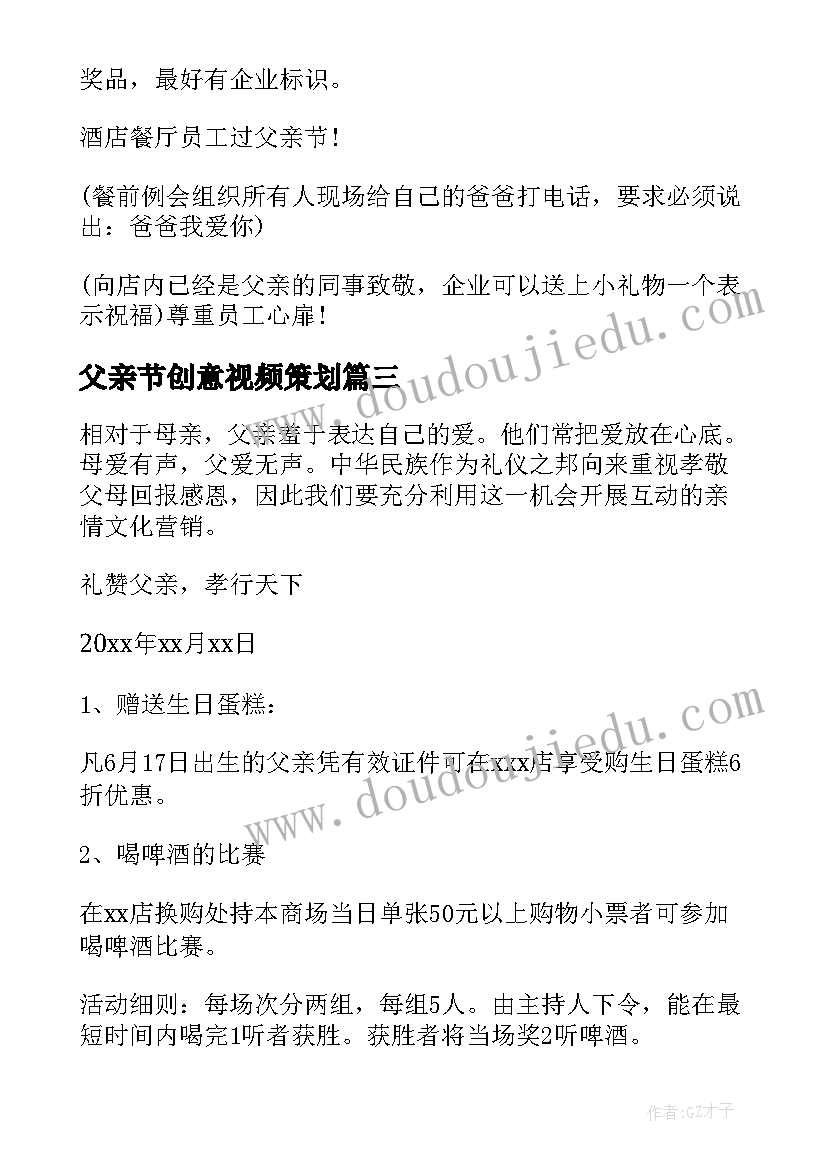 奖品，最好有企业标识。

酒店餐厅员工过父亲节！

(餐前例会组织所有人现场给自己的爸爸打电话，要求必须说出：爸爸我爱你)

(向店内已经是父亲的同事致敬，企业可以送上小礼物一个表示祝福)尊重员工心扉！

父亲节创意视频策划篇三

相对于母亲，父亲羞于表达自己的爱。他们常把爱放在心底。母爱有声，父爱无声。中华民族作为礼仪之邦向来重视孝敬父母回报感恩，因此我们要充分利用这一机会开展互动的亲情文化营销。

礼赞父亲，孝行天下

20xx年xx月xx日

1、赠送生日蛋糕：

凡6月17日出生的父亲凭有效证件可在xxx店享受购生日蛋糕6折优惠。

2、喝啤酒的比赛

在xx店换购处持本商场当日单张50元以上购物小票者可参加喝啤酒比赛。

活动细则：每场次分两组，每组5人。由主持人下令，能在最短时间内喝完1听者获胜。获胜者将当场奖2听啤酒。

www.doudoujiedu.com

www.doudoujiedu.com

作者:GZ才子